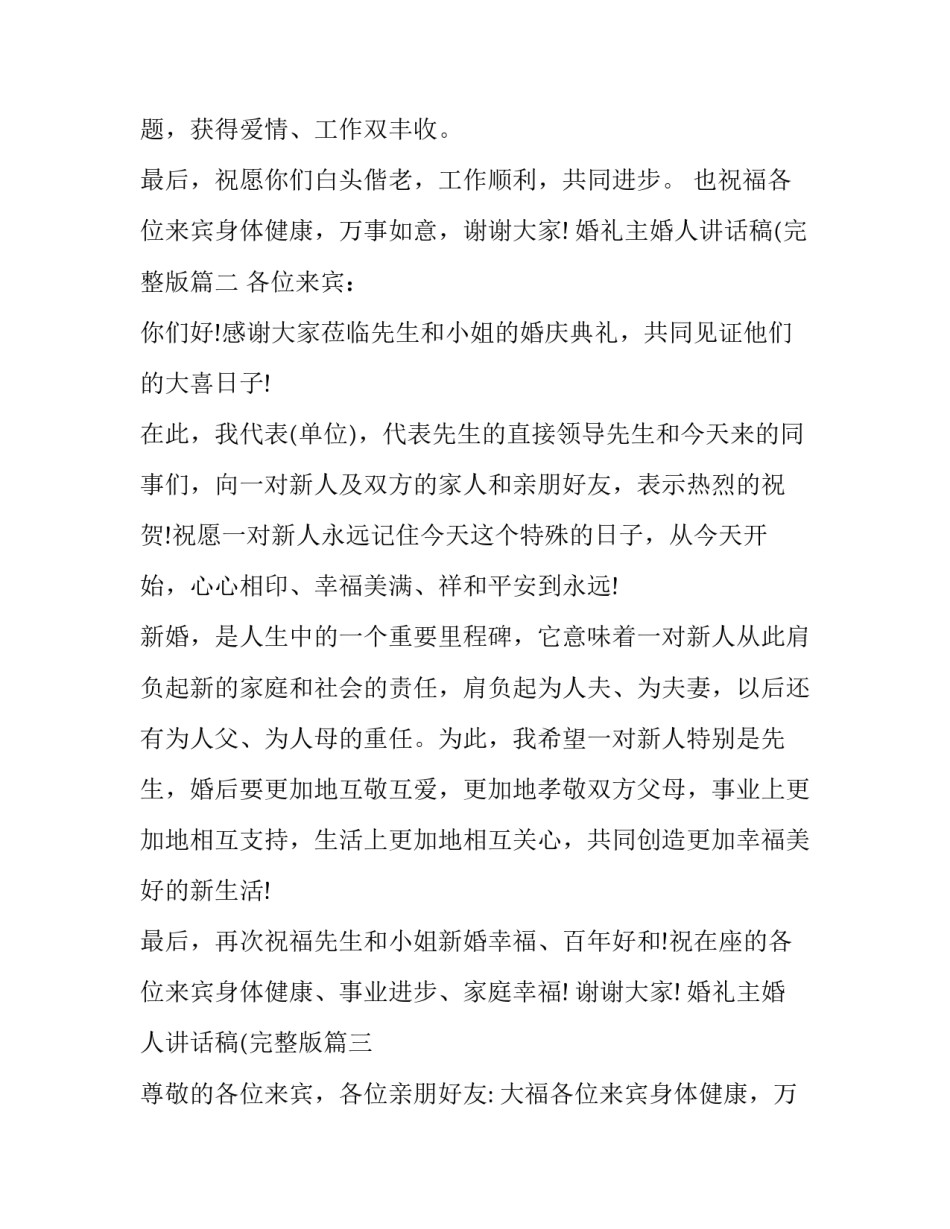 题，获得爱情、工作双丰收。

最后，祝愿你们白头偕老，工作顺利，共同进步。 也祝福各位来宾身体健康，万事如意，谢谢大家! 婚礼主婚人讲话稿(完整版篇二 各位来宾：

你们好!感谢大家莅临先生和小姐的婚庆典礼，共同见证他们的大喜日子!

在此，我代表(单位)，代表先生的直接领导先生和今天来的同事们，向一对新人及双方的家人和亲朋好友，表示热烈的祝贺!祝愿一对新人永远记住今天这个特殊的日子，从今天开始，心心相印、幸福美满、祥和平安到永远!

新婚，是人生中的一个重要里程碑，它意味着一对新人从此肩负起新的家庭和社会的责任，肩负起为人夫、为夫妻，以后还有为人父、为人母的重任。为此，我希望一对新人特别是先生，婚后要更加地互敬互爱，更加地孝敬双方父母，事业上更加地相互支持，生活上更加地相互关心，共同创造更加幸福美好的新生活!

最后，再次祝福先生和小姐新婚幸福、百年好和!祝在座的各位来宾身体健康、事业进步、家庭幸福! 谢谢大家! 婚礼主婚人讲话稿(完整版篇三

尊敬的各位来宾，各位亲朋好友: 大福各位来宾身体健康，万